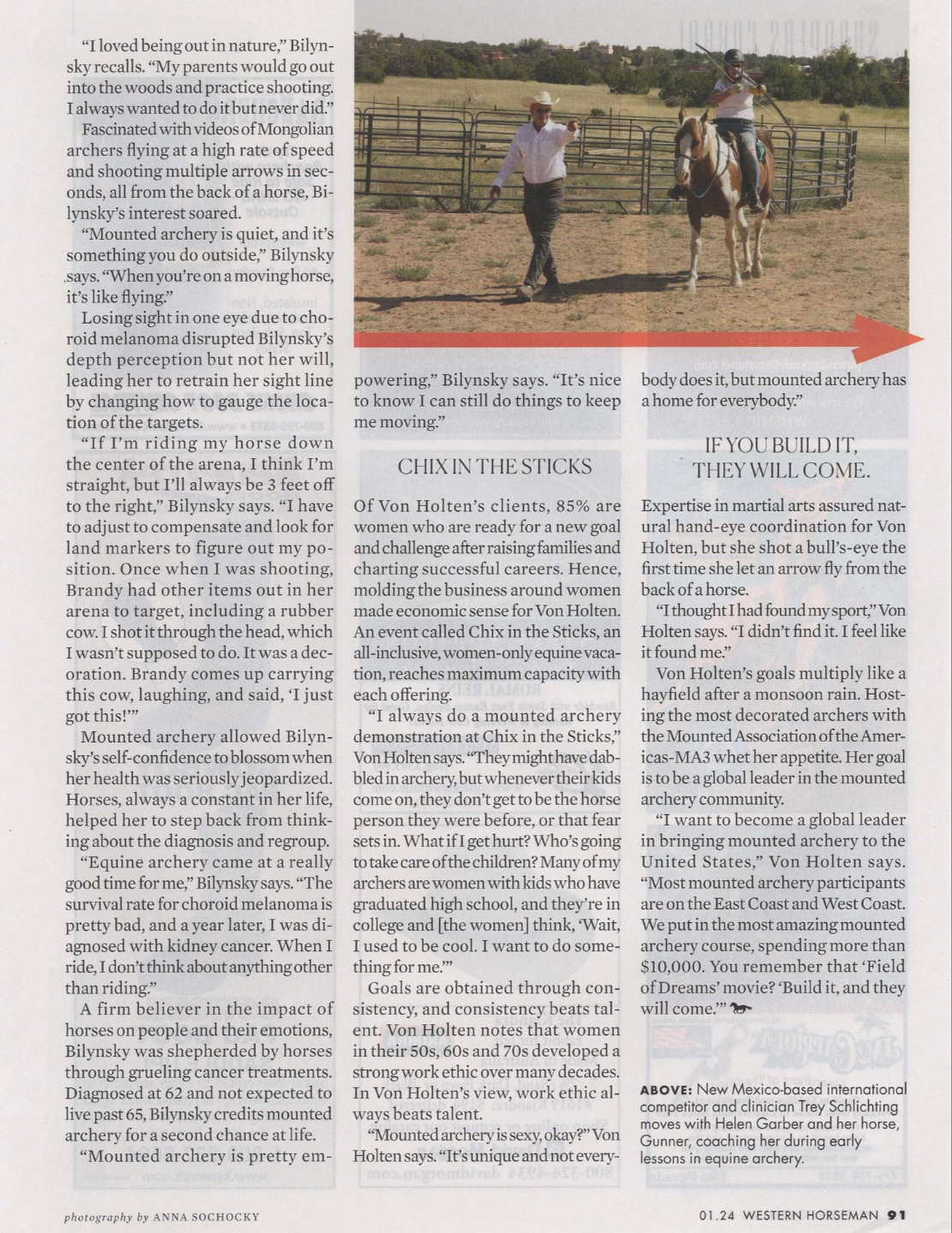 "I loved being out in nature," Bilynsky recalls. "My parents would go out into the woods and practice shooting. I always wanted to do it but never did."

Fascinated with videos of Mongolian archers flying at a high rate of speed and shooting multiple arrows in seconds, all from the back of a horse, Bilynsky's interest soared.

"Mounted archery is quiet, and it's something you do outside," Bilynsky says. "When you're on a moving horse, it's like flying."

Losing sight in one eye due to choroid melanoma disrupted Bilynsky's depth perception but not her will, leading her to retrain her sight line by changing how to gauge the location of the targets.

"If I'm riding my horse down the center of the arena, I think I'm straight, but I'll always be 3 feet off to the right," Bilynsky says. "I have to adjust to compensate and look for land markers to figure out my position. Once when I was shooting, Brandy had other items out in her arena to target, including a rubber cow. I shot it through the head, which I wasn't supposed to do. It was a decoration. Brandy comes up carrying this cow, laughing, and said, 'I just got this!'"

Mounted archery allowed Bilynsky's self-confidence to blossom when her health was seriously jeopardized. Horses, always a constant in her life, helped her to step back from thinking about the diagnosis and regroup.

"Equine archery came at a really good time for me," Bilynsky says. "The survival rate for choroid melanoma is pretty bad, and a year later, I was diagnosed with kidney cancer. When I ride, I don't think about anything other than riding."

A firm believer in the impact of horses on people and their emotions, Bilynsky was shepherded by horses through grueling cancer treatments. Diagnosed at 62 and not expected to live past 65, Bilynsky credits mounted archery for a second chance at life.

"Mounted archery is pretty empowering," Bilynsky says. "It's nice to know I can still do things to keep me moving."

CHIX IN THE STICKS

Of Von Holten's clients, 85% are women who are ready for a new goal and challenge after raising families and charting successful careers. Hence, molding the business around women made economic sense for Von Holten. An event called Chix in the Sticks, an all-inclusive, women-only equine vacation, reaches maximum capacity with each offering.

"I always do a mounted archery demonstration at Chix in the Sticks," Von Holten says. "They might have dabbled in archery, but whenever their kids come on, they don't get to be the horse person they were before, or that fear sets in. What if I get hurt? Who's going to take care of the children? Many of my archers are women with kids who have graduated high school, and they're in college and [the women] think, 'Wait, I used to be cool. I want to do something for me.'"

Goals are obtained through consistency, and consistency beats talent. Von Holten notes that women in their 50s, 60s and 70s developed a strong work ethic over many decades. In Von Holten's view, work ethic always beats talent.

"Mounted archery is sexy, okay?" Von Holten says. "It's unique and not everybody does it, but mounted archery has a home for everybody."

IF YOU BUILD IT, THEY WILL COME.

Expertise in martial arts assured natural hand-eye coordination for Von Holten, but she shot a bull's-eye the first time she let an arrow fly from the back of a horse.

"I thought I had found my sport," Von Holten says. "I didn't find it. I feel like it found me."

Von Holten's goals multiply like a hayfield after a monsoon rain. Hosting the most decorated archers with the Mounted Association of the Americas-MA3 whet her appetite. Her goal is to be a global leader in the mounted archery community.

"I want to become a global leader in bringing mounted archery to the United States," Von Holten says. "Most mounted archery participants are on the East Coast and West Coast. We put in the most amazing mounted archery course, spending more than $10,000. You remember that 'Field of Dreams' movie? 'Build it, and they will come.'"

ABOVE: New Mexico-based international competitor and clinician Trey Schlichting moves with Helen Garber and her horse, Gunner, coaching her during early lessons in equine archery.

photography by ANNA SOCHOCKY

01.24 WESTERN HORSEMAN 91